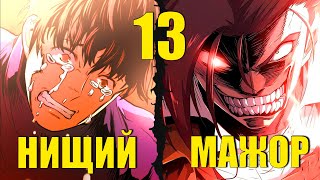 13

НИЩИЙ

МАЖОР